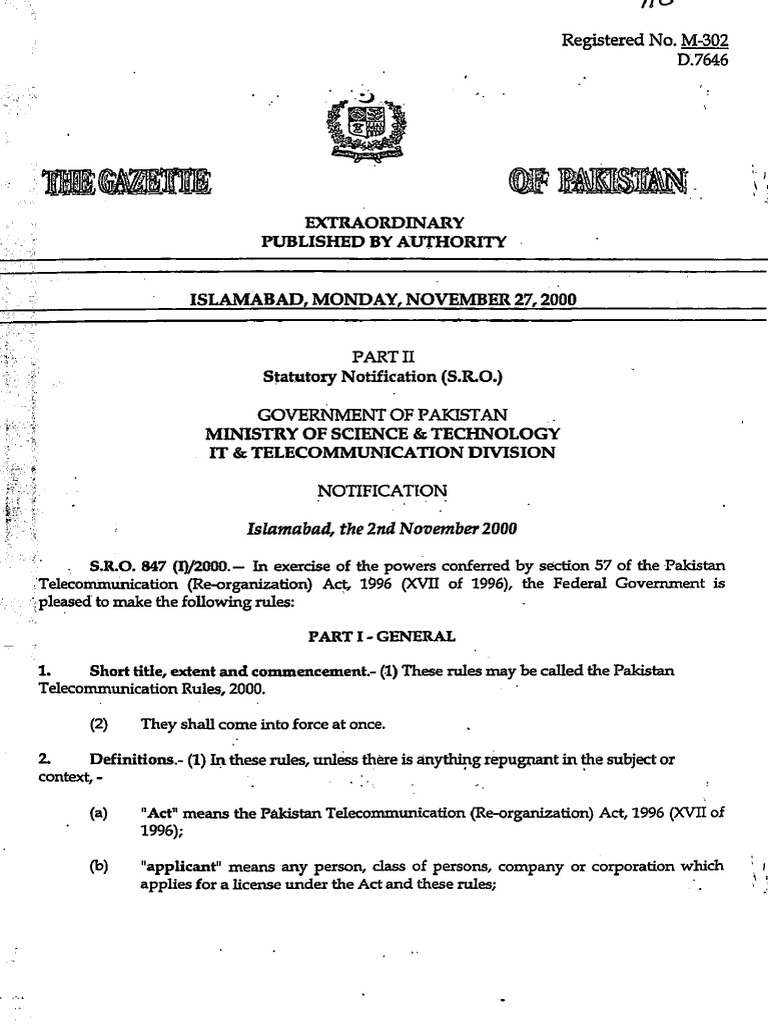 Registered No. M-302
D.7646

THE GAZETTE OF PAKISTAN

EXTRAORDINARY
PUBLISHED BY AUTHORITY

ISLAMABAD, MONDAY, NOVEMBER 27, 2000

PART II
Statutory Notification (S.R.O.)

GOVERNMENT OF PAKISTAN
MINISTRY OF SCIENCE & TECHNOLOGY
IT & TELECOMMUNICATION DIVISION

NOTIFICATION

Islamabad, the 2nd November 2000

S.R.O. 847 (I)/2000.— In exercise of the powers conferred by section 57 of the Pakistan Telecommunication (Re-organization) Act, 1996 (XVII of 1996), the Federal Government is pleased to make the following rules:

PART I - GENERAL

1. Short title, extent and commencement.- (1) These rules may be called the Pakistan Telecommunication Rules, 2000.

(2) They shall come into force at once.

2. Definitions.- (1) In these rules, unless there is anything repugnant in the subject or context, -

(a) "Act" means the Pakistan Telecommunication (Re-organization) Act, 1996 (XVII of 1996);

(b) "applicant" means any person, class of persons, company or corporation which applies for a license under the Act and these rules;